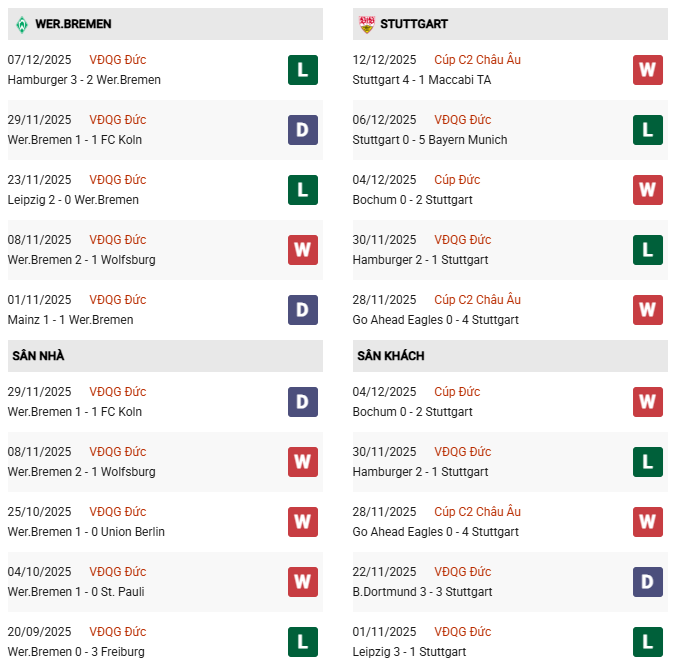 WER.BREMEN

07/12/2025 VĐQG Đức
Hamburger 3 - 2 Wer.Bremen
L

29/11/2025 VĐQG Đức
Wer.Bremen 1 - 1 FC Koln
D

23/11/2025 VĐQG Đức
Leipzig 2 - 0 Wer.Bremen
L

08/11/2025 VĐQG Đức
Wer.Bremen 2 - 1 Wolfsburg
W

01/11/2025 VĐQG Đức
Mainz 1 - 1 Wer.Bremen
D

SÂN NHÀ

29/11/2025 VĐQG Đức
Wer.Bremen 1 - 1 FC Koln
D

08/11/2025 VĐQG Đức
Wer.Bremen 2 - 1 Wolfsburg
W

25/10/2025 VĐQG Đức
Wer.Bremen 1 - 0 Union Berlin
W

04/10/2025 VĐQG Đức
Wer.Bremen 1 - 0 St. Pauli
W

20/09/2025 VĐQG Đức
Wer.Bremen 0 - 3 Freiburg
L

STUTTGART

12/12/2025 Cúp C2 Châu Âu
Stuttgart 4 - 1 Maccabi TA
W

06/12/2025 VĐQG Đức
Stuttgart 0 - 5 Bayern Munich
L

04/12/2025 Cúp Đức
Bochum 0 - 2 Stuttgart
W

30/11/2025 VĐQG Đức
Hamburger 2 - 1 Stuttgart
L

28/11/2025 Cúp C2 Châu Âu
Go Ahead Eagles 0 - 4 Stuttgart
W

SÂN KHÁCH

04/12/2025 Cúp Đức
Bochum 0 - 2 Stuttgart
W

30/11/2025 VĐQG Đức
Hamburger 2 - 1 Stuttgart
L

28/11/2025 Cúp C2 Châu Âu
Go Ahead Eagles 0 - 4 Stuttgart
W

22/11/2025 VĐQG Đức
B.Dortmund 3 - 3 Stuttgart
D

01/11/2025 VĐQG Đức
Leipzig 3 - 1 Stuttgart
L